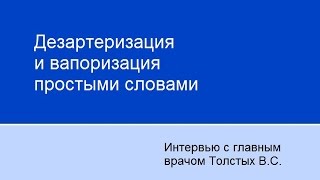 Дезартеризация
и вапоризация
простыми словами

Интервью с главным
врачом Толстых В.С.